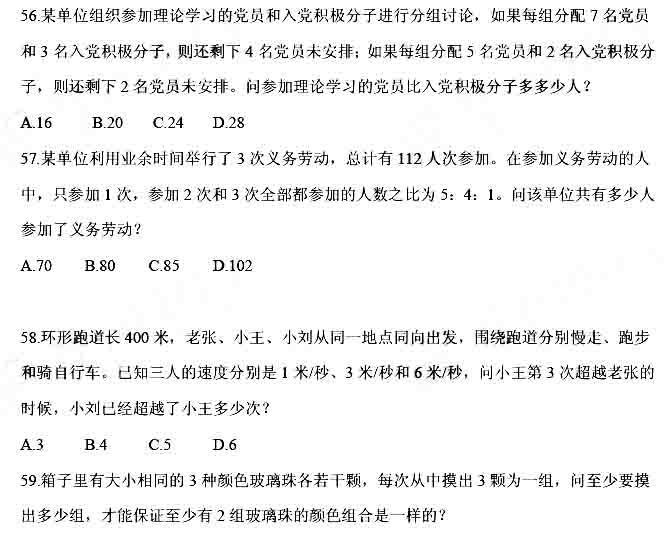 56.某单位组织参加理论学习的党员和入党积极分子进行分组讨论，如果每组分配 7 名党员和 3 名入党积极分子，则还剩下 4 名党员未安排；如果每组分配 5 名党员和 2 名入党积极分子，则还剩下 2 名党员未安排。问参加理论学习的党员比入党积极分子多多少人？

A.16　　B.20　　C.24　　D.28

57.某单位利用业余时间举行了 3 次义务劳动，总计有 112 人次参加。在参加义务劳动的人中，只参加 1 次，参加 2 次和 3 次全部都参加的人数之比为 5：4：1。问该单位共有多少人参加了义务劳动？

A.70　　B.80　　C.85　　D.102

58.环形跑道长 400 米，老张、小王、小刘从同一地点同向出发，围绕跑道分别慢走、跑步和骑自行车。已知三人的速度分别是 1 米/秒、3 米/秒和 6 米/秒，问小王第 3 次超越老张的时候，小刘已经超越了小王多少次？

A.3　　B.4　　C.5　　D.6

59.箱子里有大小相同的 3 种颜色玻璃珠各若干颗，每次从中摸出 3 颗为一组，问至少要摸出多少组，才能保证至少有 2 组玻璃珠的颜色组合是一样的？